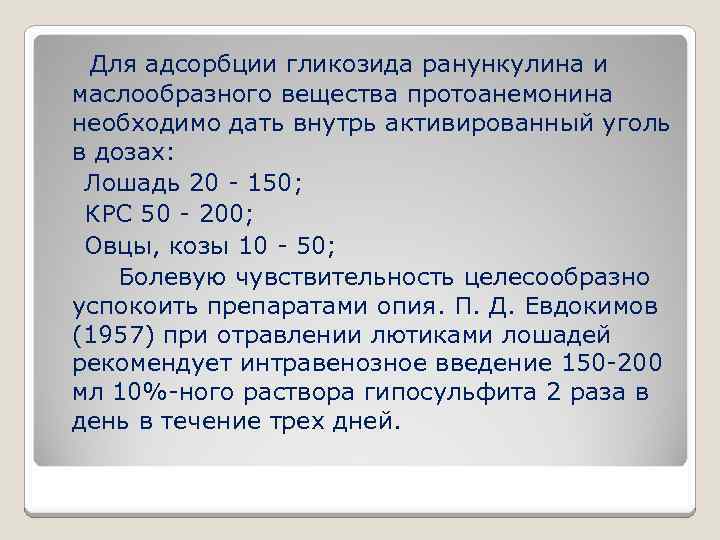 Для адсорбции гликозида ранункулина и маслообразного вещества протоанемонина необходимо дать внутрь активированный уголь в дозах:
Лошадь 20 - 150;
КРС 50 - 200;
Овцы, козы 10 - 50;

Болевую чувствительность целесообразно успокоить препаратами опия. П. Д. Евдокимов (1957) при отравлении лютиками лошадей рекомендует интравенозное введение 150-200 мл 10%-ного раствора гипосульфита 2 раза в день в течение трех дней.